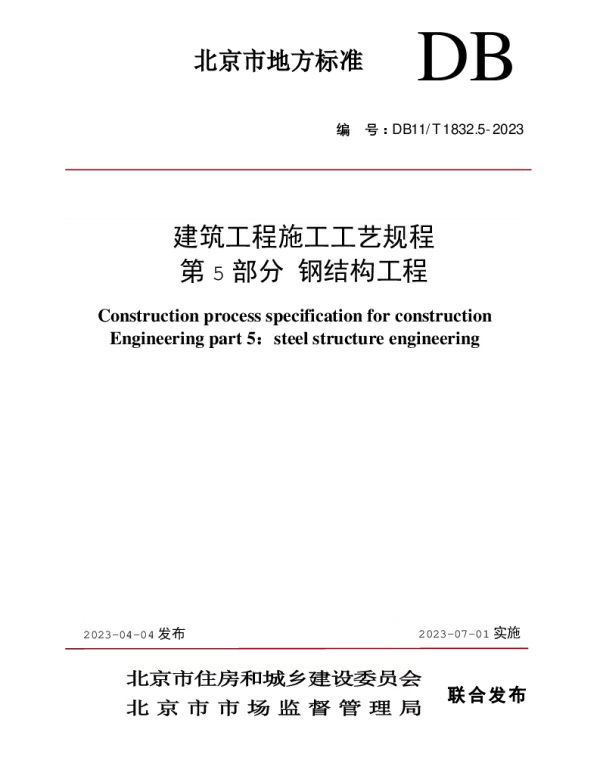 北京市地方标准

DB

编　号：DB11/T 1832.5-2023

建筑工程施工工艺规程
第 5 部分　钢结构工程

Construction process specification for construction Engineering part 5：steel structure engineering

2023-04-04 发布

2023-07-01 实施

北京市住房和城乡建设委员会
北京市市场监督管理局

联合发布